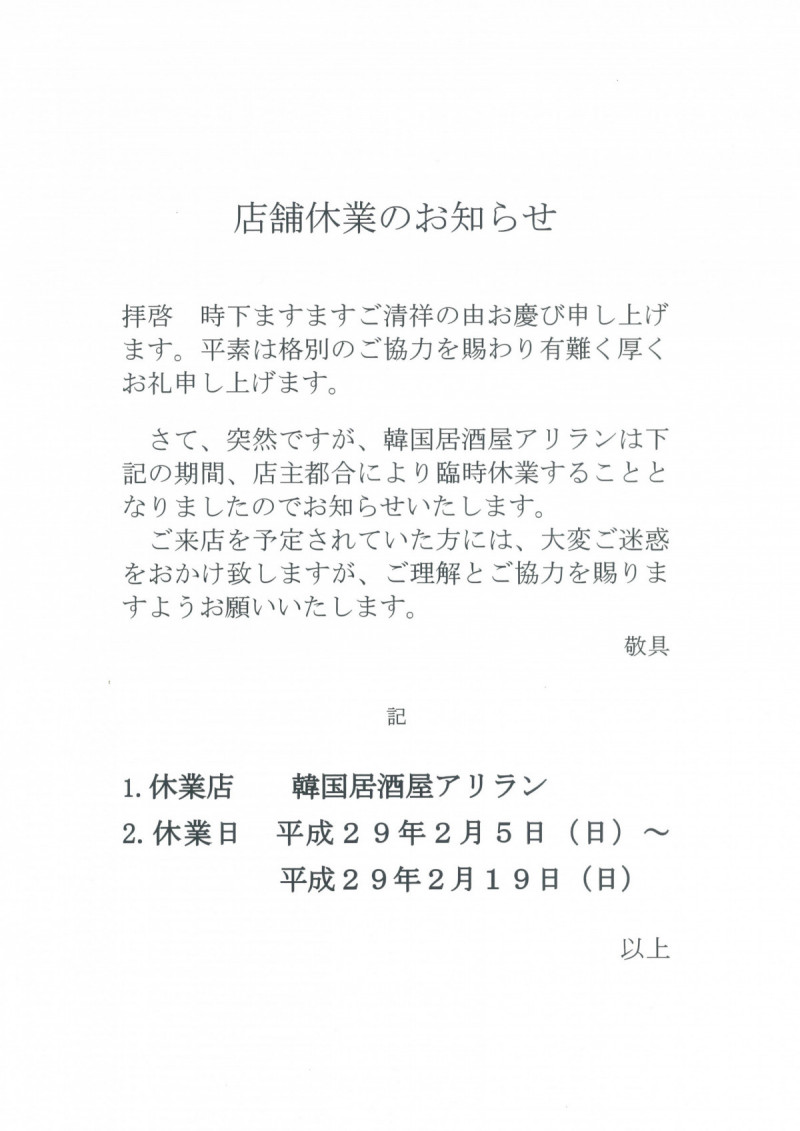 店舗休業のお知らせ

拝啓　時下ますますご清祥の由お慶び申し上げます。平素は格別のご協力を賜わり有難く厚くお礼申し上げます。

さて、突然ですが、韓国居酒屋アリランは下記の期間、店主都合により臨時休業することとなりましたのでお知らせいたします。
ご来店を予定されていた方には、大変ご迷惑をおかけ致しますが、ご理解とご協力を賜りますようお願いいたします。

敬具

記

1. 休業店　　韓国居酒屋アリラン
2. 休業日　平成２９年２月５日（日）～
平成２９年２月１９日（日）

以上